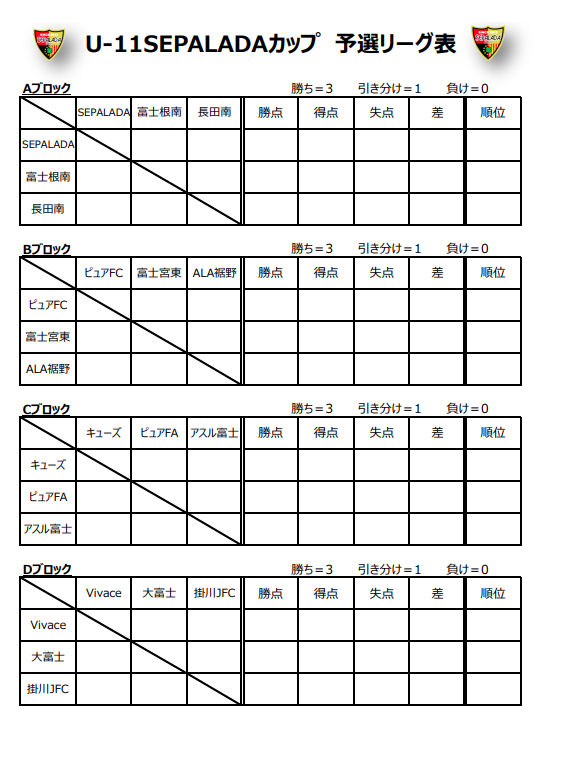 U-11SEPALADAカップ　予選リーグ表

Aブロック　　勝ち＝3　引き分け＝1　負け＝0

| | SEPALADA | 富士根南 | 長田南 | 勝点 | 得点 | 失点 | 差 | 順位 |
|---|---|---|---|---|---|---|---|---|
| SEPALADA | | | | | | | | |
| 富士根南 | | | | | | | | |
| 長田南 | | | | | | | | |

Bブロック　　勝ち＝3　引き分け＝1　負け＝0

| | ピュアFC | 富士宮東 | ALA裾野 | 勝点 | 得点 | 失点 | 差 | 順位 |
|---|---|---|---|---|---|---|---|---|
| ピュアFC | | | | | | | | |
| 富士宮東 | | | | | | | | |
| ALA裾野 | | | | | | | | |

Cブロック　　勝ち＝3　引き分け＝1　負け＝0

| | キューズ | ピュアFA | アスル富士 | 勝点 | 得点 | 失点 | 差 | 順位 |
|---|---|---|---|---|---|---|---|---|
| キューズ | | | | | | | | |
| ピュアFA | | | | | | | | |
| アスル富士 | | | | | | | | |

Dブロック　　勝ち＝3　引き分け＝1　負け＝0

| | Vivace | 大富士 | 掛川JFC | 勝点 | 得点 | 失点 | 差 | 順位 |
|---|---|---|---|---|---|---|---|---|
| Vivace | | | | | | | | |
| 大富士 | | | | | | | | |
| 掛川JFC | | | | | | | | |